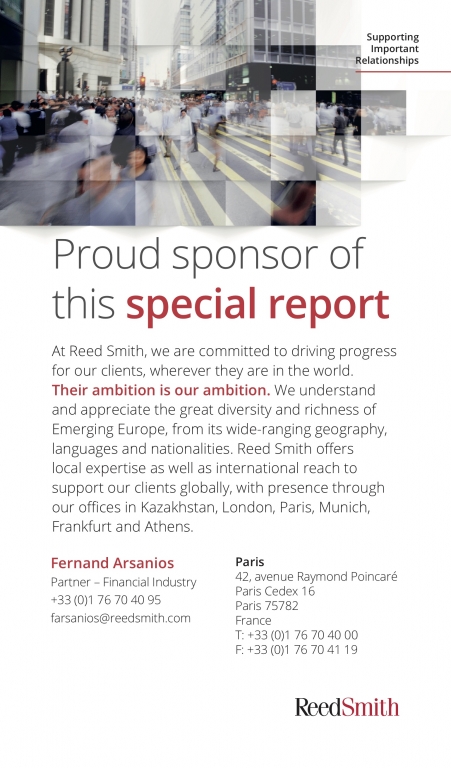 Supporting
Important
Relationships

Proud sponsor of this special report

At Reed Smith, we are committed to driving progress for our clients, wherever they are in the world. Their ambition is our ambition. We understand and appreciate the great diversity and richness of Emerging Europe, from its wide-ranging geography, languages and nationalities. Reed Smith offers local expertise as well as international reach to support our clients globally, with presence through our offices in Kazakhstan, London, Paris, Munich, Frankfurt and Athens.

Fernand Arsanios
Partner – Financial Industry
+33 (0)1 76 70 40 95
farsanios@reedsmith.com

Paris
42, avenue Raymond Poincaré
Paris Cedex 16
Paris 75782
France
T: +33 (0)1 76 70 40 00
F: +33 (0)1 76 70 41 19

ReedSmith